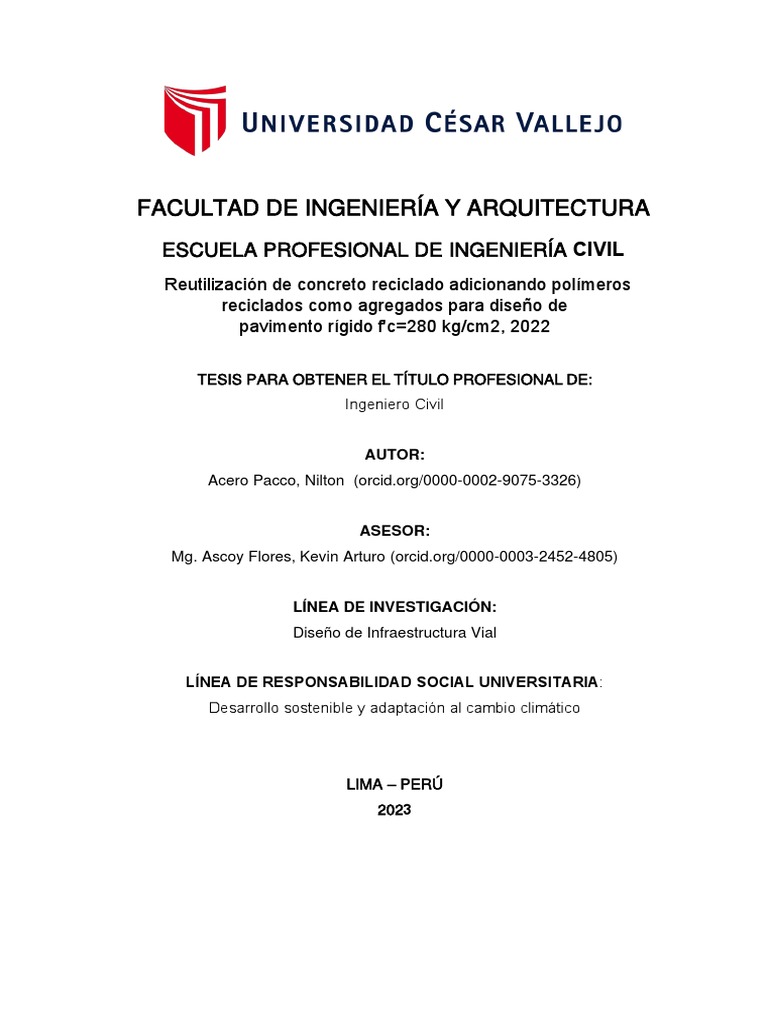 UNIVERSIDAD CÉSAR VALLEJO

FACULTAD DE INGENIERÍA Y ARQUITECTURA

ESCUELA PROFESIONAL DE INGENIERÍA CIVIL

Reutilización de concreto reciclado adicionando polímeros reciclados como agregados para diseño de pavimento rígido f'c=280 kg/cm2, 2022

TESIS PARA OBTENER EL TÍTULO PROFESIONAL DE:

Ingeniero Civil

AUTOR:

Acero Pacco, Nilton (orcid.org/0000-0002-9075-3326)

ASESOR:

Mg. Ascoy Flores, Kevin Arturo (orcid.org/0000-0003-2452-4805)

LÍNEA DE INVESTIGACIÓN:

Diseño de Infraestructura Vial

LÍNEA DE RESPONSABILIDAD SOCIAL UNIVERSITARIA:

Desarrollo sostenible y adaptación al cambio climático

LIMA – PERÚ

2023